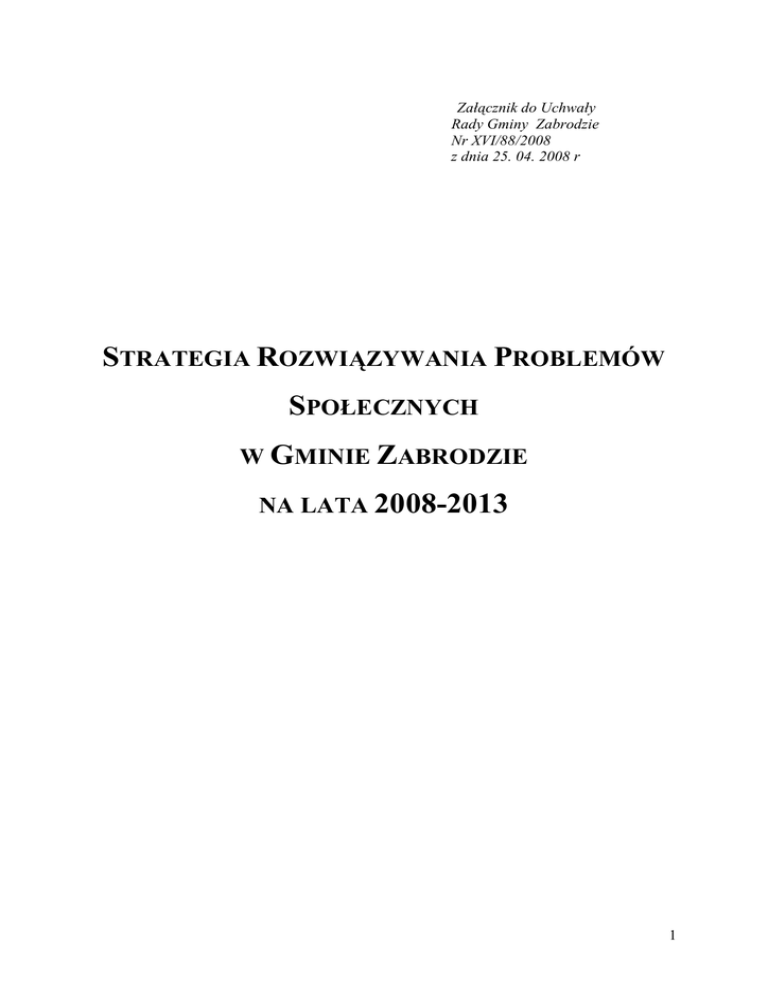 Załącznik do Uchwały
Rady Gminy Zabrodzie
Nr XVI/88/2008
z dnia 25. 04. 2008 r

STRATEGIA ROZWIĄZYWANIA PROBLEMÓW SPOŁECZNYCH W GMINIE ZABRODZIE NA LATA 2008-2013

1